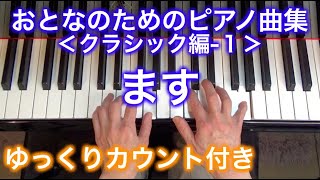 おとなのためのピアノ曲集
＜クラシック編-1＞

ます

ゆっくりカウント付き